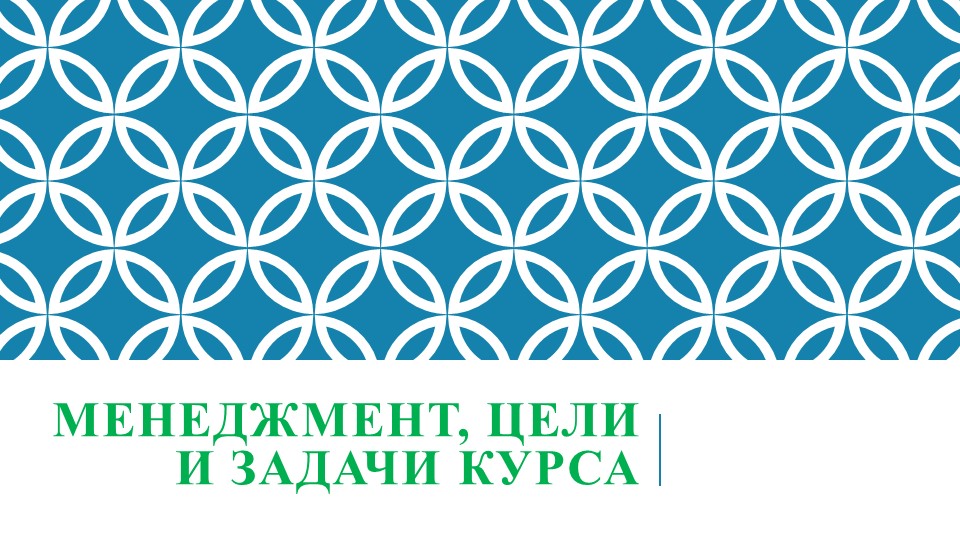 МЕНЕДЖМЕНТ, ЦЕЛИ
И ЗАДАЧИ КУРСА